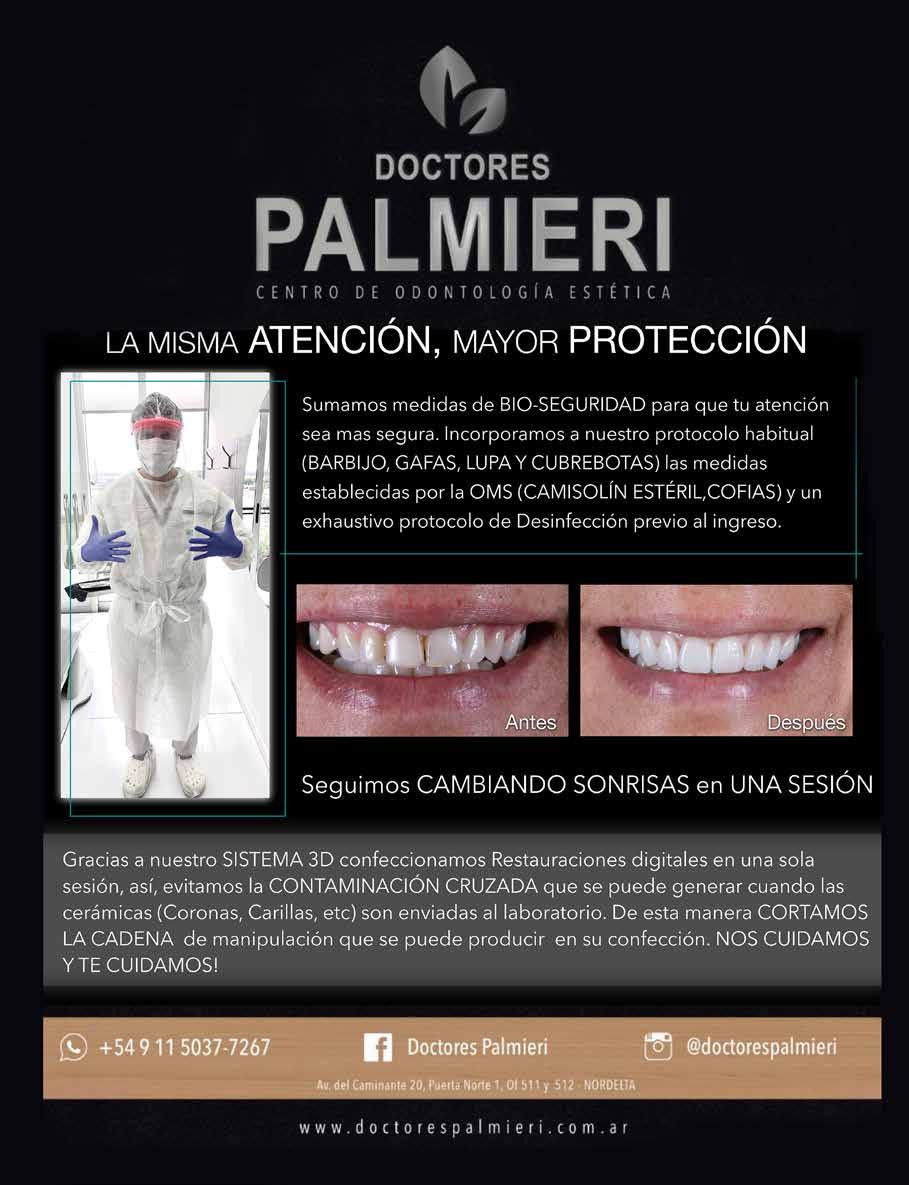 DOCTORES
PALMIERI
CENTRO DE ODONTOLOGÍA ESTÉTICA

LA MISMA ATENCIÓN, MAYOR PROTECCIÓN

Sumamos medidas de BIO-SEGURIDAD para que tu atención sea mas segura. Incorporamos a nuestro protocolo habitual (BARBIJO, GAFAS, LUPA Y CUBREBOTAS) las medidas establecidas por la OMS (CAMISOLÍN ESTÉRIL,COFIAS) y un exhaustivo protocolo de Desinfección previo al ingreso.

Antes
Después

Seguimos CAMBIANDO SONRISAS en UNA SESIÓN

Gracias a nuestro SISTEMA 3D confeccionamos Restauraciones digitales en una sola sesión, así, evitamos la CONTAMINACIÓN CRUZADA que se puede generar cuando las cerámicas (Coronas, Carillas, etc) son enviadas al laboratorio. De esta manera CORTAMOS LA CADENA de manipulación que se puede producir en su confección. NOS CUIDAMOS Y TE CUIDAMOS!

+54 9 11 5037-7267
Doctores Palmieri
@doctorespalmieri

Av. del Caminante 20, Puerta Norte 1, Of 511 y 512 - NORDELTA

www.doctorespalmieri.com.ar